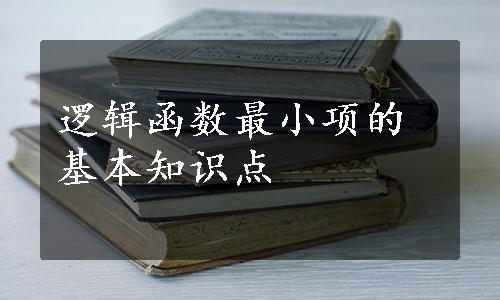 逻辑函数最小项的基本知识点